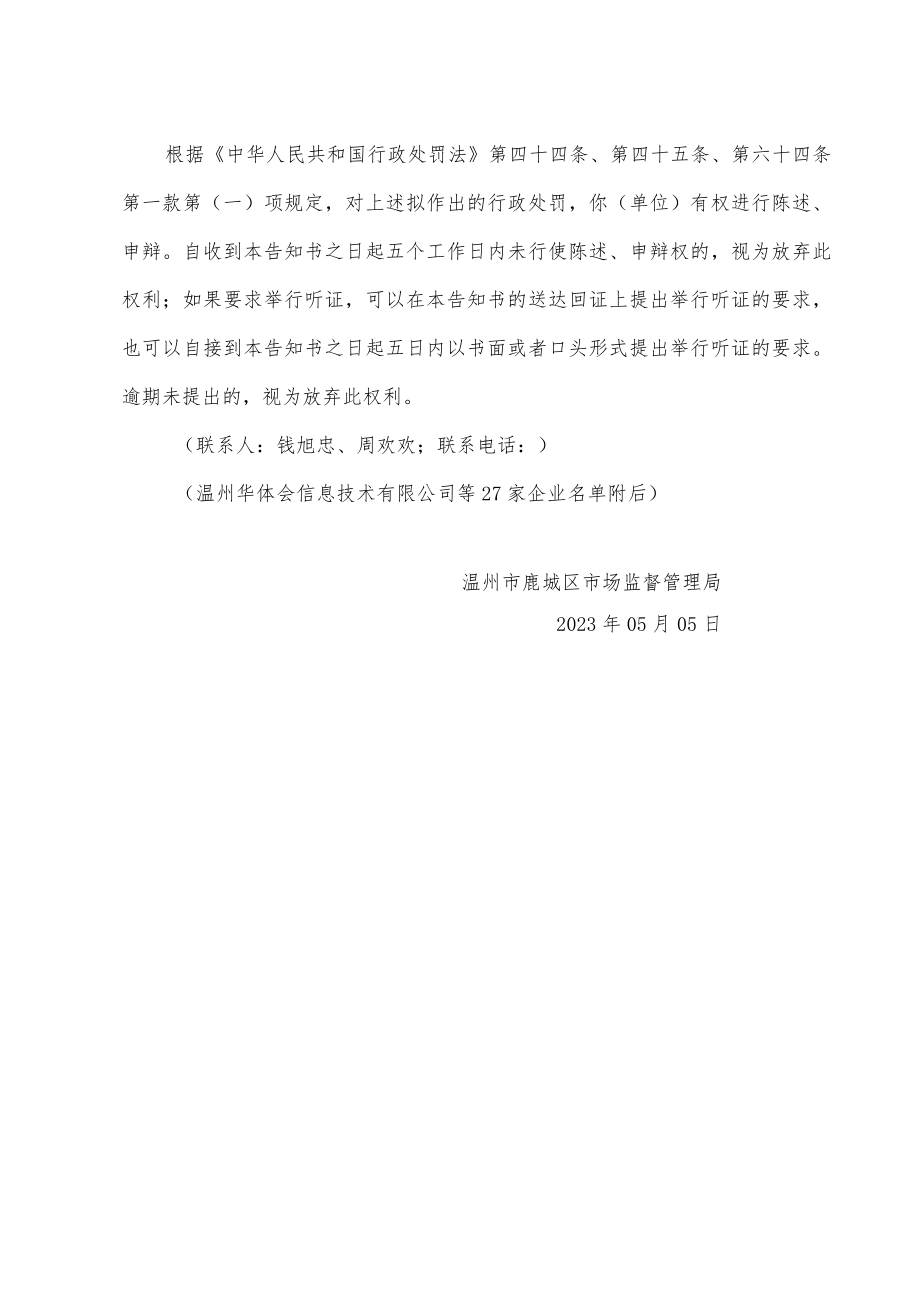 根据《中华人民共和国行政处罚法》第四十四条、第四十五条、第六十四条第一款第（一）项规定，对上述拟作出的行政处罚，你（单位）有权进行陈述、申辩。自收到本告知书之日起五个工作日内未行使陈述、申辩权的，视为放弃此权利；如果要求举行听证，可以在本告知书的送达回证上提出举行听证的要求，也可以自接到本告知书之日起五日内以书面或者口头形式提出举行听证的要求。逾期未提出的，视为放弃此权利。

（联系人：钱旭忠、周欢欢；联系电话：）

（温州华体会信息技术有限公司等27家企业名单附后）

温州市鹿城区市场监督管理局

2023年05月05日